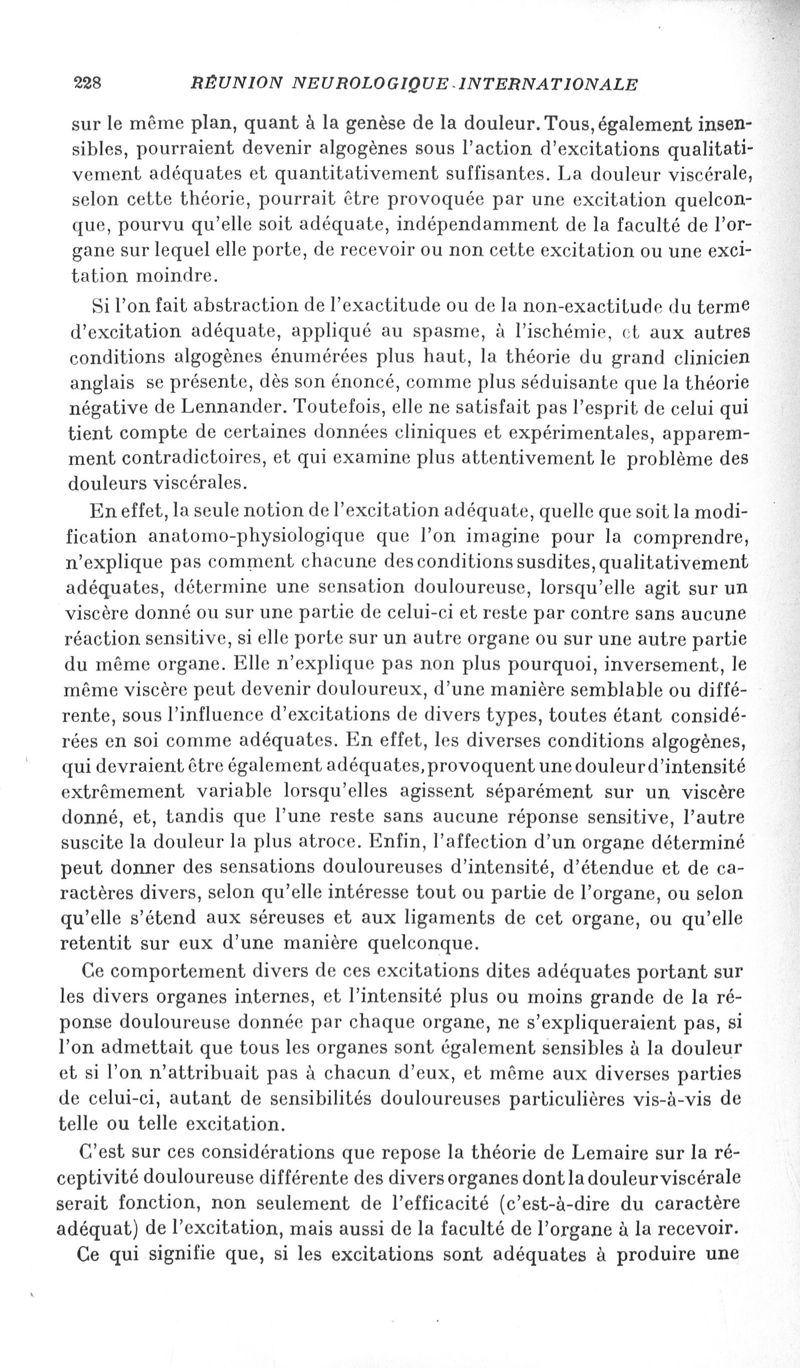 228 RÉUNION NEUROLOGIQUE INTERNATIONALE

sur le même plan, quant à la genèse de la douleur. Tous, également insensibles, pourraient devenir algogènes sous l'action d'excitations qualitativement adéquates et quantitativement suffisantes. La douleur viscérale, selon cette théorie, pourrait être provoquée par une excitation quelconque, pourvu qu'elle soit adéquate, indépendamment de la faculté de l'organe sur lequel elle porte, de recevoir ou non cette excitation ou une excitation moindre.

Si l'on fait abstraction de l'exactitude ou de la non-exactitude du terme d'excitation adéquate, appliqué au spasme, à l'ischémie, et aux autres conditions algogènes énumérées plus haut, la théorie du grand clinicien anglais se présente, dès son énoncé, comme plus séduisante que la théorie négative de Lennander. Toutefois, elle ne satisfait pas l'esprit de celui qui tient compte de certaines données cliniques et expérimentales, apparemment contradictoires, et qui examine plus attentivement le problème des douleurs viscérales.

En effet, la seule notion de l'excitation adéquate, quelle que soit la modification anatomo-physiologique que l'on imagine pour la comprendre, n'explique pas comment chacune des conditions susdites, qualitativement adéquates, détermine une sensation douloureuse, lorsqu'elle agit sur un viscère donné ou sur une partie de celui-ci et reste par contre sans aucune réaction sensitive, si elle porte sur un autre organe ou sur une autre partie du même organe. Elle n'explique pas non plus pourquoi, inversement, le même viscère peut devenir douloureux, d'une manière semblable ou différente, sous l'influence d'excitations de divers types, toutes étant considérées en soi comme adéquates. En effet, les diverses conditions algogènes, qui devraient être également adéquates, provoquent une douleur d'intensité extrêmement variable lorsqu'elles agissent séparément sur un viscère donné, et, tandis que l'une reste sans aucune réponse sensitive, l'autre suscite la douleur la plus atroce. Enfin, l'affection d'un organe déterminé peut donner des sensations douloureuses d'intensité, d'étendue et de caractères divers, selon qu'elle intéresse tout ou partie de l'organe, ou selon qu'elle s'étend aux séreuses et aux ligaments de cet organe, ou qu'elle retentit sur eux d'une manière quelconque.

Ce comportement divers de ces excitations dites adéquates portant sur les divers organes internes, et l'intensité plus ou moins grande de la réponse douloureuse donnée par chaque organe, ne s'expliqueraient pas, si l'on admettait que tous les organes sont également sensibles à la douleur et si l'on n'attribuait pas à chacun d'eux, et même aux diverses parties de celui-ci, autant de sensibilités douloureuses particulières vis-à-vis de telle ou telle excitation.

C'est sur ces considérations que repose la théorie de Lemaire sur la réceptivité douloureuse différente des divers organes dont la douleur viscérale serait fonction, non seulement de l'efficacité (c'est-à-dire du caractère adéquat) de l'excitation, mais aussi de la faculté de l'organe à la recevoir.

Ce qui signifie que, si les excitations sont adéquates à produire une